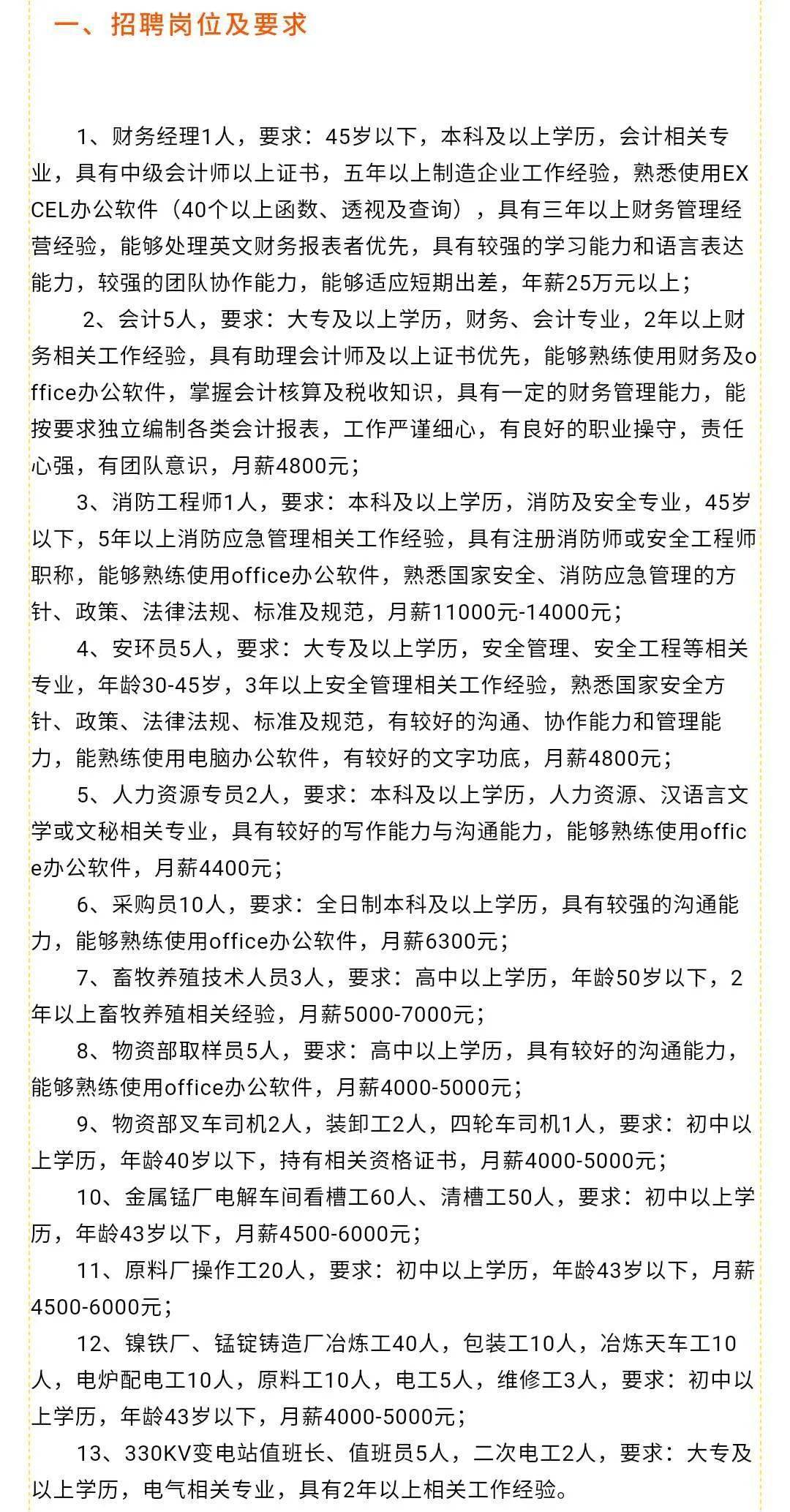 一、招聘岗位及要求

1、财务经理1人，要求：45岁以下，本科及以上学历，会计相关专业，具有中级会计师以上证书，五年以上制造企业工作经验，熟悉使用EXCEL办公软件（40个以上函数、透视及查询），具有三年以上财务管理经营经验，能够处理英文财务报表者优先，具有较强的学习能力和语言表达能力，较强的团队协作能力，能够适应短期出差，年薪25万元以上；

2、会计5人，要求：大专及以上学历，财务、会计专业，2年以上财务相关工作经验，具有助理会计师及以上证书优先，能够熟练使用财务及office办公软件，掌握会计核算及税收知识，具有一定的财务管理能力，能按要求独立编制各类会计报表，工作严谨细心，有良好的职业操守，责任心强，有团队意识，月薪4800元；

3、消防工程师1人，要求：本科及以上学历，消防及安全专业，45岁以下，5年以上消防应急管理相关工作经验，具有注册消防师或安全工程师职称，能够熟练使用office办公软件，熟悉国家安全、消防应急管理的方针、政策、法律法规、标准及规范，月薪11000元-14000元；

4、安环员5人，要求：大专及以上学历，安全管理、安全工程等相关专业，年龄30-45岁，3年以上安全管理相关工作经验，熟悉国家安全方针、政策、法律法规、标准及规范，有较好的沟通、协作能力和管理能力，能熟练使用电脑办公软件，有较好的文字功底，月薪4800元；

5、人力资源专员2人，要求：本科及以上学历，人力资源、汉语言文学或文秘相关专业，具有较好的写作能力与沟通能力，能够熟练使用office办公软件，月薪4400元；

6、采购员10人，要求：全日制本科及以上学历，具有较强的沟通能力，能够熟练使用office办公软件，月薪6300元；

7、畜牧养殖技术人员3人，要求：高中以上学历，年龄50岁以下，2年以上畜牧养殖相关经验，月薪5000-7000元；

8、物资部取样员5人，要求：高中以上学历，具有较好的沟通能力，能够熟练使用office办公软件，月薪4000-5000元；

9、物资部叉车司机2人，装卸工2人，四轮车司机1人，要求：初中以上学历，年龄40岁以下，持有相关资格证书，月薪4000-5000元；

10、金属锰厂电解车间看槽工60人、清槽工50人，要求：初中以上学历，年龄43岁以下，月薪4500-6000元；

11、原料厂操作工20人，要求：初中以上学历，年龄43岁以下，月薪4500-6000元；

12、镍铁厂、锰锭铸造厂冶炼工40人，包装工10人，冶炼天车工10人，电炉配电工10人，原料工10人，电工5人，维修工3人，要求：初中以上学历，年龄43岁以下，月薪4000-5000元；

13、330KV变电站值班长、值班员5人，二次电工2人，要求：大专及以上学历，电气相关专业，具有2年以上相关工作经验。